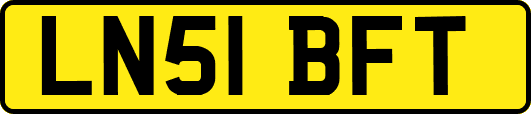 LN51 BFT